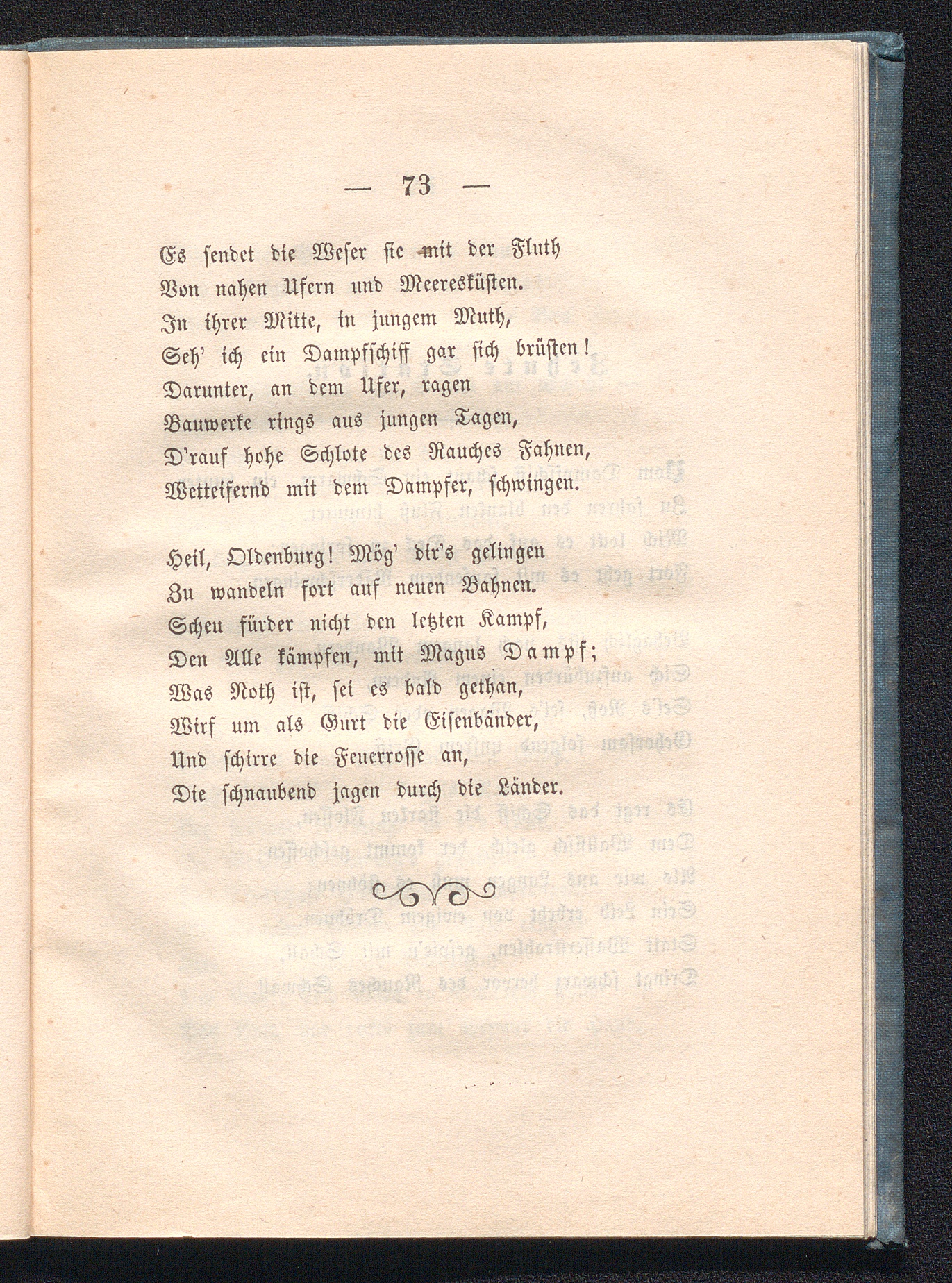 — 73 —

Es sendet die Weser sie mit der Fluth
Von nahen Ufern und Meeresküsten.
In ihrer Mitte, in jungem Muth,
Seh' ich ein Dampfschiff gar sich brüsten!
Darunter, an dem Ufer, ragen
Bauwerke rings aus jungen Tagen,
D'rauf hohe Schlote des Rauches Fahnen,
Wetteifernd mit dem Dampfer, schwingen.

Heil, Oldenburg! Mög' dir's gelingen
Zu wandeln fort auf neuen Bahnen.
Scheu fürder nicht den letzten Kampf,
Den Alle kämpfen, mit Magus Dampf;
Was Noth ist, sei es bald gethan,
Wirf um als Gurt die Eisenbänder,
Und schirre die Feuerrosse an,
Die schnaubend jagen durch die Länder.